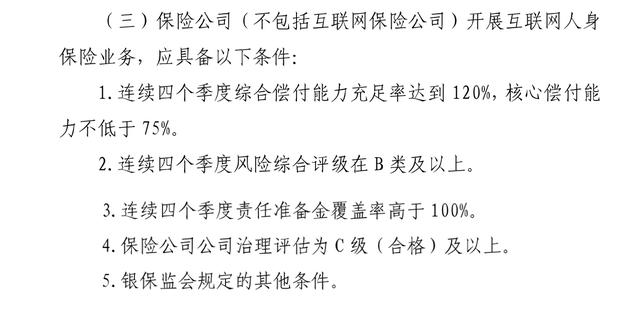 （三）保险公司（不包括互联网保险公司）开展互联网人身保险业务，应具备以下条件：

1. 连续四个季度综合偿付能力充足率达到 120%，核心偿付能力不低于 75%。

2. 连续四个季度风险综合评级在 B 类及以上。

3. 连续四个季度责任准备金覆盖率高于 100%。

4. 保险公司公司治理评估为 C 级（合格）及以上。

5. 银保监会规定的其他条件。